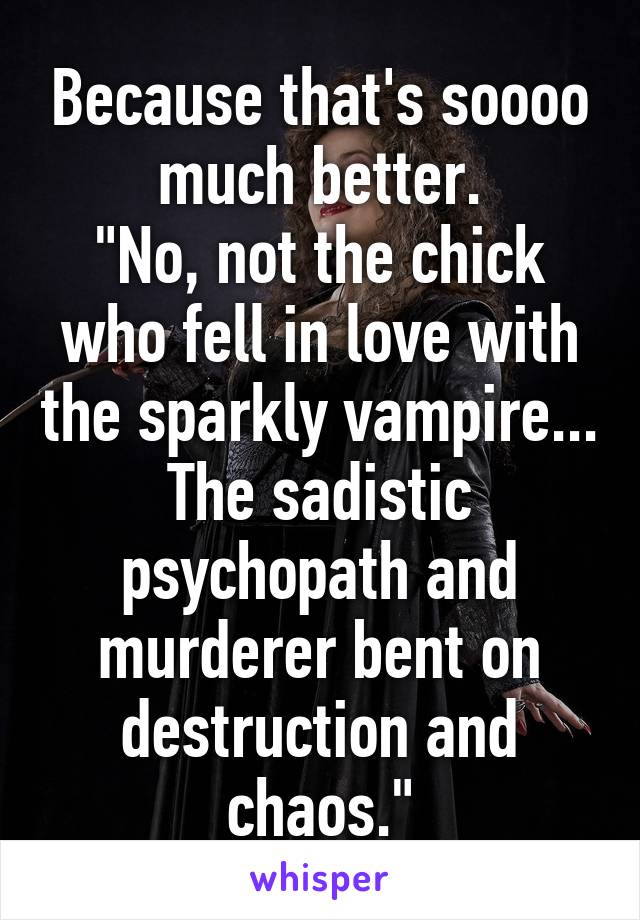 Because that's soooo much better.
"No, not the chick who fell in love with the sparkly vampire... The sadistic psychopath and murderer bent on destruction and chaos."

whisper